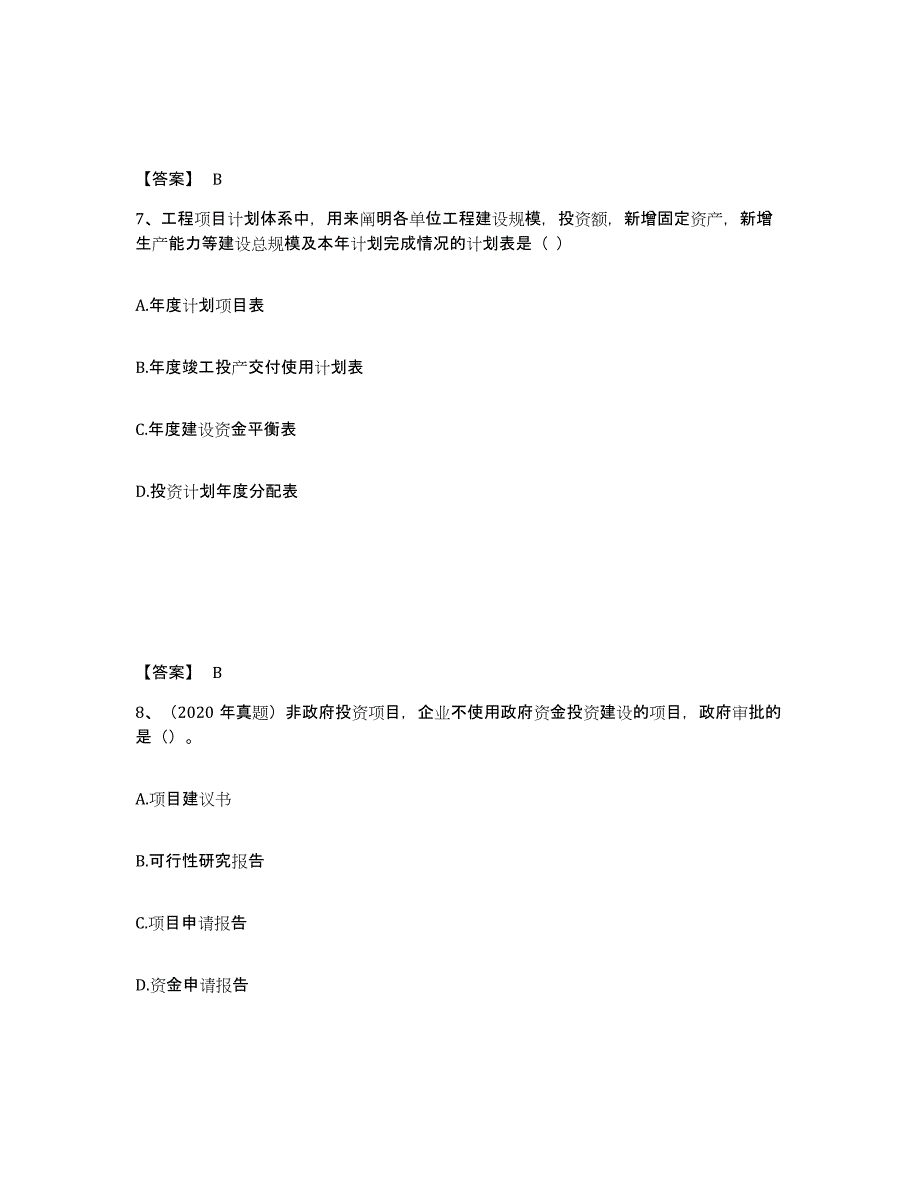 【答案】 B

7、工程项目计划体系中，用来阐明各单位工程建设规模，投资额，新增固定资产，新增生产能力等建设总规模及本年计划完成情况的计划表是（ ）

A.年度计划项目表

B.年度竣工投产交付使用计划表

C.年度建设资金平衡表

D.投资计划年度分配表

【答案】 B

8、（2020 年真题）非政府投资项目，企业不使用政府资金投资建设的项目，政府审批的是（）。

A.项目建议书

B.可行性研究报告

C.项目申请报告

D.资金申请报告